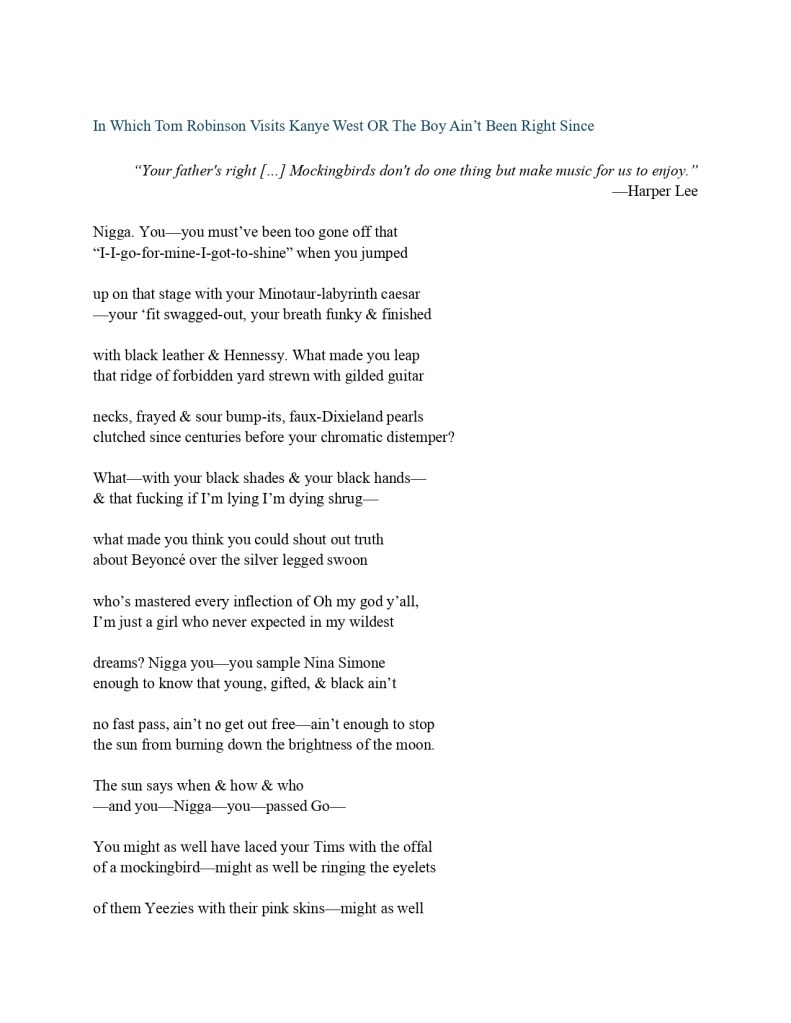 In Which Tom Robinson Visits Kanye West OR The Boy Ain't Been Right Since

"Your father's right [...] Mockingbirds don't do one thing but make music for us to enjoy."
—Harper Lee

Nigga. You—you must've been too gone off that
"I-I-go-for-mine-I-got-to-shine" when you jumped

up on that stage with your Minotaur-labyrinth caesar
—your 'fit swagged-out, your breath funky & finished

with black leather & Hennessy. What made you leap
that ridge of forbidden yard strewn with gilded guitar

necks, frayed & sour bump-its, faux-Dixieland pearls
clutched since centuries before your chromatic distemper?

What—with your black shades & your black hands—
& that fucking if I'm lying I'm dying shrug—

what made you think you could shout out truth
about Beyoncé over the silver legged swoon

who's mastered every inflection of Oh my god y'all,
I'm just a girl who never expected in my wildest

dreams? Nigga you—you sample Nina Simone
enough to know that young, gifted, & black ain't

no fast pass, ain't no get out free—ain't enough to stop
the sun from burning down the brightness of the moon.

The sun says when & how & who
—and you—Nigga—you—passed Go—

You might as well have laced your Tims with the offal
of a mockingbird—might as well be ringing the eyelets

of them Yeezies with their pink skins—might as well